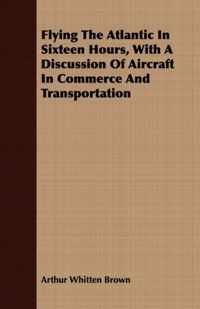 Flying The Atlantic In Sixteen Hours, With A Discussion Of Aircraft In Commerce And Transportation

Arthur Whitten Brown